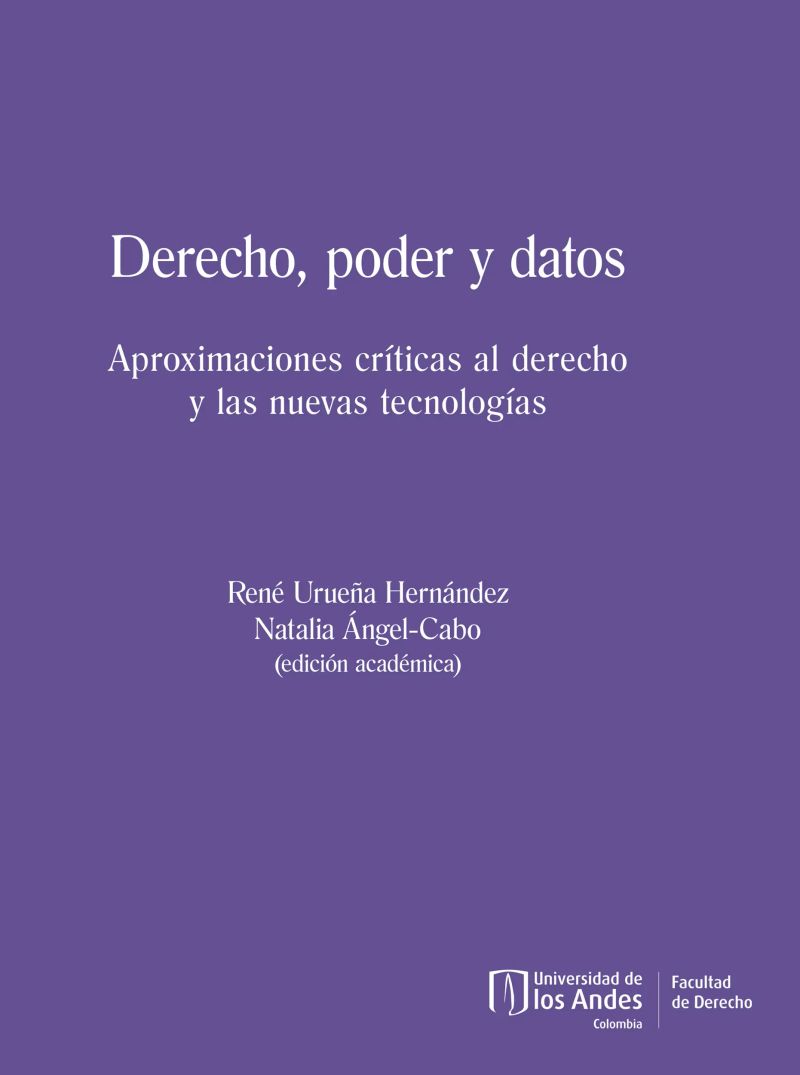 Derecho, poder y datos

Aproximaciones críticas al derecho y las nuevas tecnologías

René Urueña Hernández
Natalia Ángel-Cabo
(edición académica)

Universidad de
los Andes
Colombia

Facultad
de Derecho